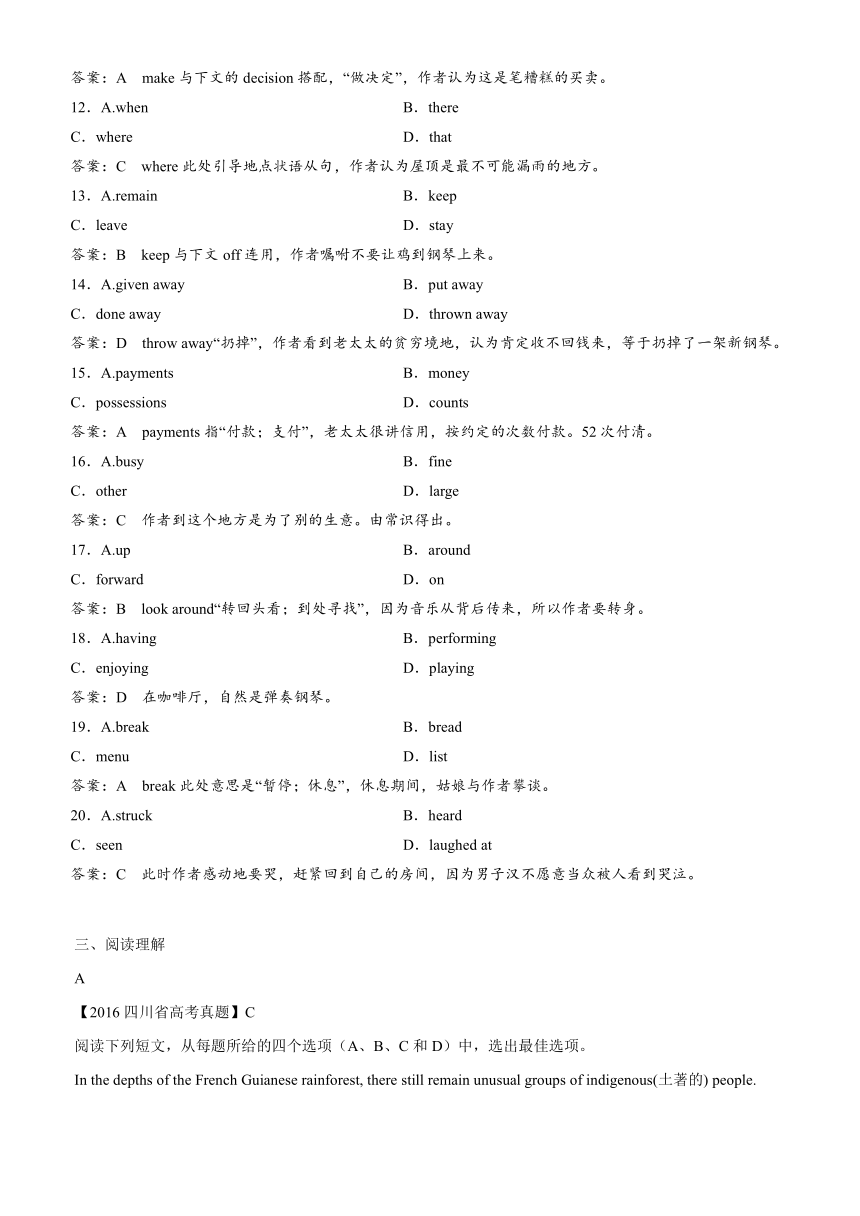 答案：A　make 与下文的 decision 搭配，“做决定”，作者认为这是笔糟糕的买卖。

12．A.when　　B．there

C．where　　D．that

答案：C　where 此处引导地点状语从句，作者认为屋顶是最不可能漏雨的地方。

13．A.remain　　B．keep

C．leave　　D．stay

答案：B　keep 与下文 off 连用，作者嘱咐不要让鸡到钢琴上来。

14．A.given away　　B．put away

C．done away　　D．thrown away

答案：D　throw away“扔掉”，作者看到老太太的贫穷境地，认为肯定收不回钱来，等于扔掉了一架新钢琴。

15．A.payments　　B．money

C．possessions　　D．counts

答案：A　payments 指“付款；支付”，老太太很讲信用，按约定的次数付款。52 次付清。

16．A.busy　　B．fine

C．other　　D．large

答案：C　作者到这个地方是为了别的生意。由常识得出。

17．A.up　　B．around

C．forward　　D．on

答案：B　look around“转回头看；到处寻找”，因为音乐从背后传来，所以作者要转身。

18．A.having　　B．performing

C．enjoying　　D．playing

答案：D　在咖啡厅，自然是弹奏钢琴。

19．A.break　　B．bread

C．menu　　D．list

答案：A　break 此处意思是“暂停；休息”，休息期间，姑娘与作者攀谈。

20．A.struck　　B．heard

C．seen　　D．laughed at

答案：C　此时作者感动地要哭，赶紧回到自己的房间，因为男子汉不愿意当众被人看到哭泣。

三、阅读理解

A

【2016 四川省高考真题】C

阅读下列短文，从每题所给的四个选项（A、B、C 和 D）中，选出最佳选项。

In the depths of the French Guianese rainforest, there still remain unusual groups of indigenous(土著的) people.